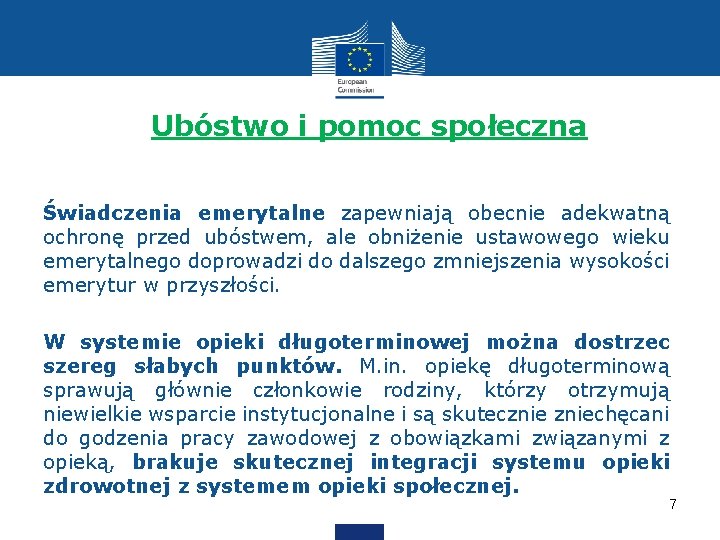 European Commission

Ubóstwo i pomoc społeczna

Świadczenia emerytalne zapewniają obecnie adekwatną ochronę przed ubóstwem, ale obniżenie ustawowego wieku emerytalnego doprowadzi do dalszego zmniejszenia wysokości emerytur w przyszłości.

W systemie opieki długoterminowej można dostrzec szereg słabych punktów. M.in. opiekę długoterminową sprawują głównie członkowie rodziny, którzy otrzymują niewielkie wsparcie instytucjonalne i są skutecznie zniechęcani do godzenia pracy zawodowej z obowiązkami związanymi z opieką, brakuje skutecznej integracji systemu opieki zdrowotnej z systemem opieki społecznej.

7